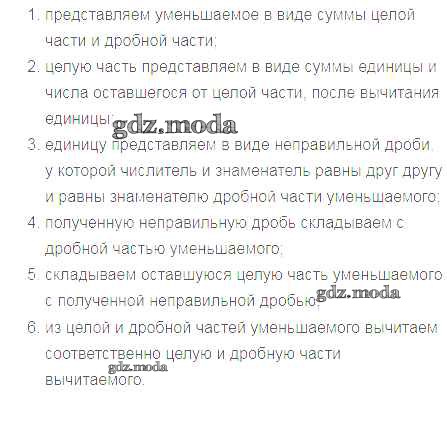 1. представляем уменьшаемое в виде суммы целой части и дробной части;

2. целую часть представляем в виде суммы единицы и числа оставшегося от целой части, после вычитания единицы;

3. единицу представляем в виде неправильной дроби, у которой числитель и знаменатель равны друг другу и равны знаменателю дробной части уменьшаемого;

4. полученную неправильную дробь складываем с дробной частью уменьшаемого;

5. складываем оставшуюся целую часть уменьшаемого с полученной неправильной дробью;

6. из целой и дробной частей уменьшаемого вычитаем соответственно целую и дробную части вычитаемого.

gdz.moda